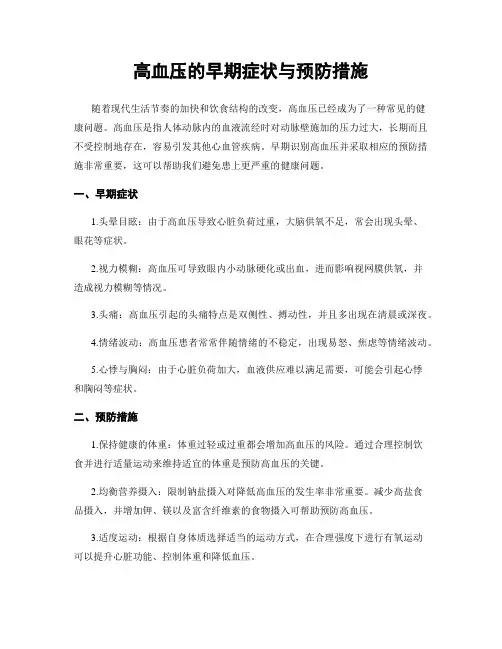 高血压的早期症状与预防措施

随着现代生活节奏的加快和饮食结构的改变，高血压已经成为了一种常见的健康问题。高血压是指人体动脉内的血液流经时对动脉壁施加的压力过大，长期而且不受控制地存在，容易引发其他心血管疾病。早期识别高血压并采取相应的预防措施非常重要，这可以帮助我们避免患上更严重的健康问题。

一、早期症状

1.头晕目眩：由于高血压导致心脏负荷过重，大脑供氧不足，常会出现头晕、眼花等症状。

2.视力模糊：高血压可导致眼内小动脉硬化或出血，进而影响视网膜供氧，并造成视力模糊等情况。

3.头痛：高血压引起的头痛特点是双侧性、搏动性，并且多出现在清晨或深夜。

4.情绪波动：高血压患者常常伴随情绪的不稳定，出现易怒、焦虑等情绪波动。

5.心悸与胸闷：由于心脏负荷加大，血液供应难以满足需要，可能会引起心悸和胸闷等症状。

二、预防措施

1.保持健康的体重：体重过轻或过重都会增加高血压的风险。通过合理控制饮食并进行适量运动来维持适宜的体重是预防高血压的关键。

2.均衡营养摄入：限制钠盐摄入对降低高血压的发生率非常重要。减少高盐食品摄入，并增加钾、镁以及富含纤维素的食物摄入可帮助预防高血压。

3.适度运动：根据自身体质选择适当的运动方式，在合理强度下进行有氧运动可以提升心脏功能、控制体重和降低血压。